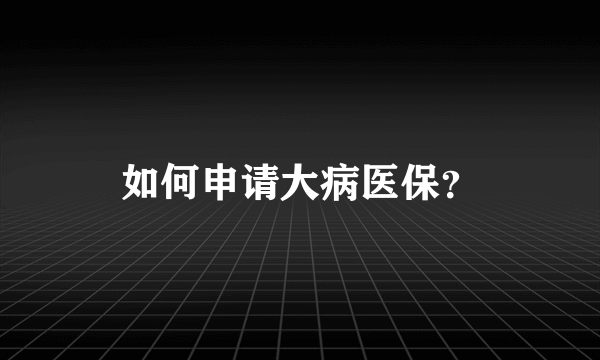 如何申请大病医保?